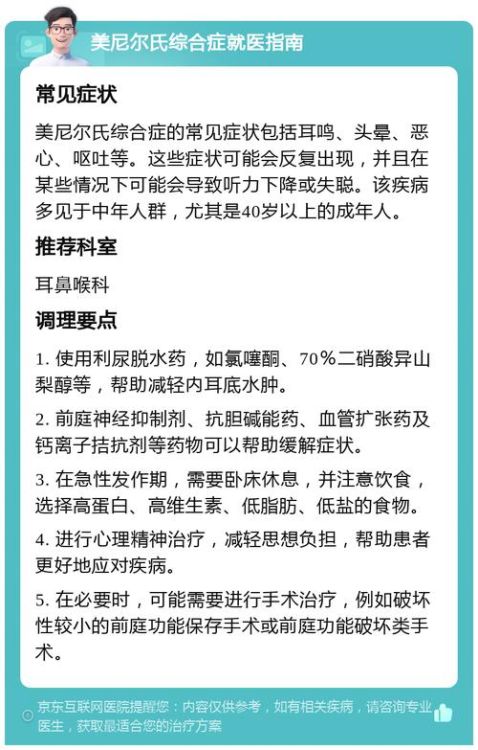 美尼尔氏综合症就医指南

常见症状

美尼尔氏综合症的常见症状包括耳鸣、头晕、恶心、呕吐等。这些症状可能会反复出现，并且在某些情况下可能会导致听力下降或失聪。该疾病多见于中年人群，尤其是40岁以上的成年人。

推荐科室

耳鼻喉科

调理要点

1. 使用利尿脱水药，如氯噻酮、70%二硝酸异山梨醇等，帮助减轻内耳底水肿。

2. 前庭神经抑制剂、抗胆碱能药、血管扩张药及钙离子拮抗剂等药物可以帮助缓解症状。

3. 在急性发作期，需要卧床休息，并注意饮食，选择高蛋白、高维生素、低脂肪、低盐的食物。

4. 进行心理精神治疗，减轻思想负担，帮助患者更好地应对疾病。

5. 在必要时，可能需要进行手术治疗，例如破坏性较小的前庭功能保存手术或前庭功能破坏类手术。

京东互联网医院提醒您：内容仅供参考，如有相关疾病，请咨询专业医生，获取最适合您的治疗方案